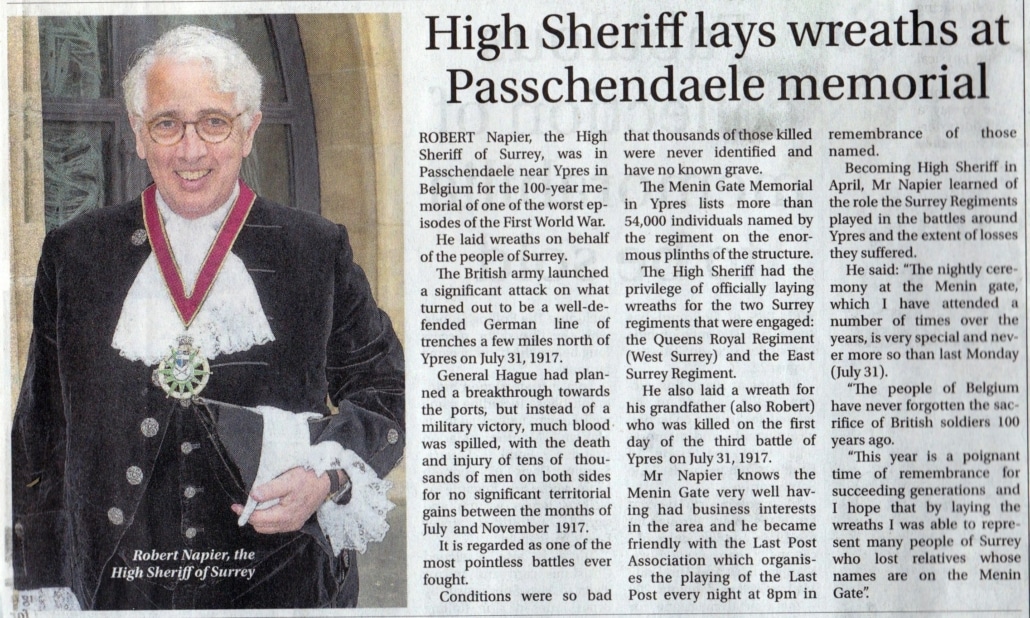 High Sheriff lays wreaths at Passchendaele memorial

Robert Napier, the High Sheriff of Surrey

ROBERT Napier, the High Sheriff of Surrey, was in Passchendaele near Ypres in Belgium for the 100-year memorial of one of the worst episodes of the First World War.

He laid wreaths on behalf of the people of Surrey.

The British army launched a significant attack on what turned out to be a well-defended German line of trenches a few miles north of Ypres on July 31, 1917.

General Hague had planned a breakthrough towards the ports, but instead of a military victory, much blood was spilled, with the death and injury of tens of thousands of men on both sides for no significant territorial gains between the months of July and November 1917.

It is regarded as one of the most pointless battles ever fought.

Conditions were so bad that thousands of those killed were never identified and have no known grave.

The Menin Gate Memorial in Ypres lists more than 54,000 individuals named by the regiment on the enormous plinths of the structure.

The High Sheriff had the privilege of officially laying wreaths for the two Surrey regiments that were engaged: the Queens Royal Regiment (West Surrey) and the East Surrey Regiment.

He also laid a wreath for his grandfather (also Robert) who was killed on the first day of the third battle of Ypres on July 31, 1917.

Mr Napier knows the Menin Gate very well having had business interests in the area and he became friendly with the Last Post Association which organises the playing of the Last Post every night at 8pm in remembrance of those named.

Becoming High Sheriff in April, Mr Napier learned of the role the Surrey Regiments played in the battles around Ypres and the extent of losses they suffered.

He said: "The nightly ceremony at the Menin gate, which I have attended a number of times over the years, is very special and never more so than last Monday (July 31).

"The people of Belgium have never forgotten the sacrifice of British soldiers 100 years ago.

"This year is a poignant time of remembrance for succeeding generations and I hope that by laying the wreaths I was able to represent many people of Surrey who lost relatives whose names are on the Menin Gate".